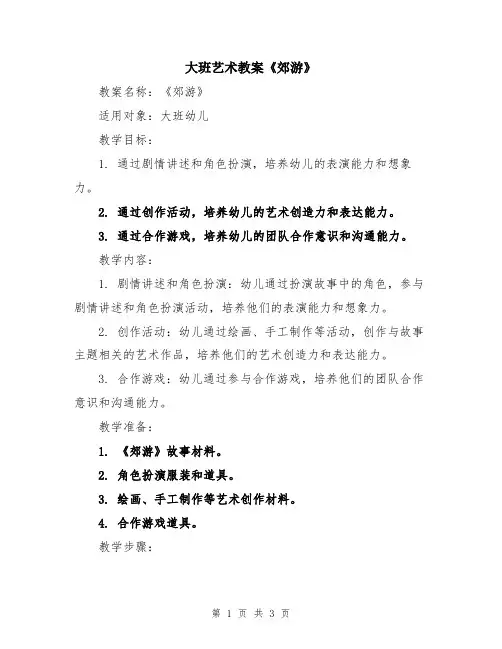 大班艺术教案《郊游》

教案名称：《郊游》

适用对象：大班幼儿

教学目标：

1. 通过剧情讲述和角色扮演，培养幼儿的表演能力和想象力。

2. 通过创作活动，培养幼儿的艺术创造力和表达能力。

3. 通过合作游戏，培养幼儿的团队合作意识和沟通能力。

教学内容：

1. 剧情讲述和角色扮演：幼儿通过扮演故事中的角色，参与剧情讲述和角色扮演活动，培养他们的表演能力和想象力。

2. 创作活动：幼儿通过绘画、手工制作等活动，创作与故事主题相关的艺术作品，培养他们的艺术创造力和表达能力。

3. 合作游戏：幼儿通过参与合作游戏，培养他们的团队合作意识和沟通能力。

教学准备：

1. 《郊游》故事材料。

2. 角色扮演服装和道具。

3. 绘画、手工制作等艺术创作材料。

4. 合作游戏道具。

教学步骤：

第 1 页 共 3 页